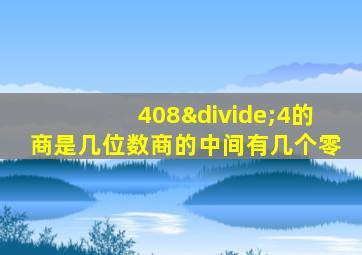 408&divide;4的商是几位数商的中间有几个零